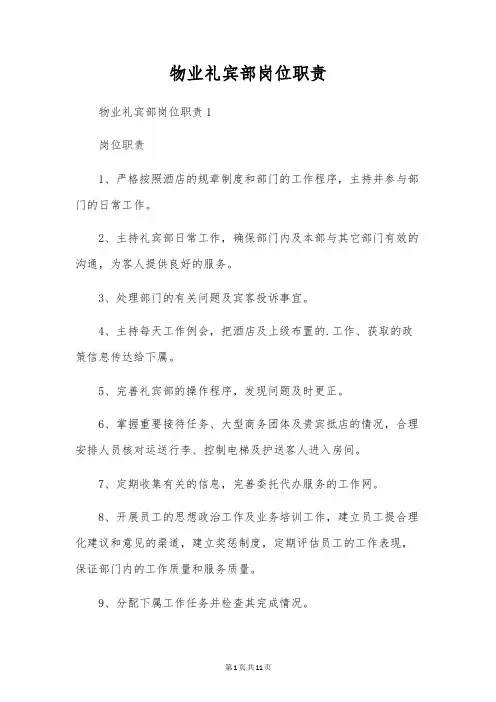 物业礼宾部岗位职责

物业礼宾部岗位职责1

岗位职责

1、严格按照酒店的规章制度和部门的工作程序，主持并参与部门的日常工作。

2、主持礼宾部日常工作，确保部门内及本部与其它部门有效的沟通，为客人提供良好的服务。

3、处理部门的有关问题及宾客投诉事宜。

4、主持每天工作例会，把酒店及上级布置的.工作、获取的政策信息传达给下属。

5、完善礼宾部的操作程序，发现问题及时更正。

6、掌握重要接待任务、大型商务团体及贵宾抵店的情况，合理安排人员核对运送行李、控制电梯及护送客人进入房间。

7、定期收集有关的信息，完善委托代办服务的工作网。

8、开展员工的思想政治工作及业务培训工作，建立员工提合理化建议和意见的渠道，建立奖惩制度，定期评估员工的工作表现，保证部门内的工作质量和服务质量。

9、分配下属工作任务并检查其完成情况。

第1页共11页